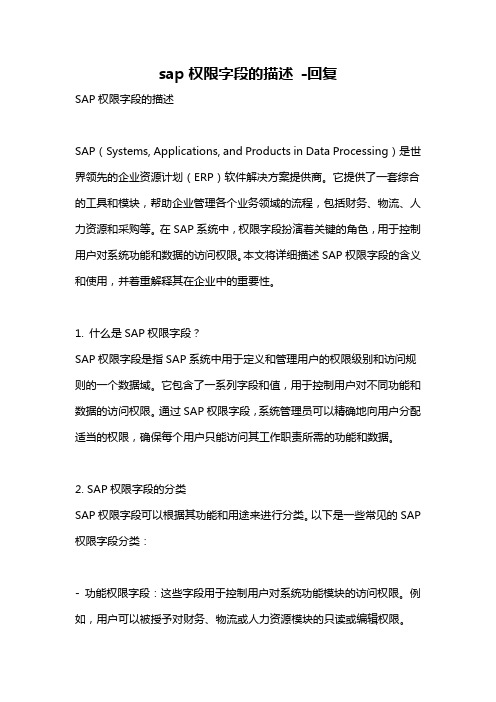 sap 权限字段的描述 -回复

SAP 权限字段的描述

SAP（Systems, Applications, and Products in Data Processing）是世界领先的企业资源计划（ERP）软件解决方案提供商。它提供了一套综合的工具和模块，帮助企业管理各个业务领域的流程，包括财务、物流、人力资源和采购等。在 SAP 系统中，权限字段扮演着关键的角色，用于控制用户对系统功能和数据的访问权限。本文将详细描述 SAP 权限字段的含义和使用，并着重解释其在企业中的重要性。

1. 什么是 SAP 权限字段？

SAP 权限字段是指 SAP 系统中用于定义和管理用户的权限级别和访问规则的一个数据域。它包含了一系列字段和值，用于控制用户对不同功能和数据的访问权限。通过 SAP 权限字段，系统管理员可以精确地向用户分配适当的权限，确保每个用户只能访问其工作职责所需的功能和数据。

2. SAP 权限字段的分类

SAP 权限字段可以根据其功能和用途来进行分类。以下是一些常见的 SAP 权限字段分类：

- 功能权限字段：这些字段用于控制用户对系统功能模块的访问权限。例如，用户可以被授予对财务、物流或人力资源模块的只读或编辑权限。